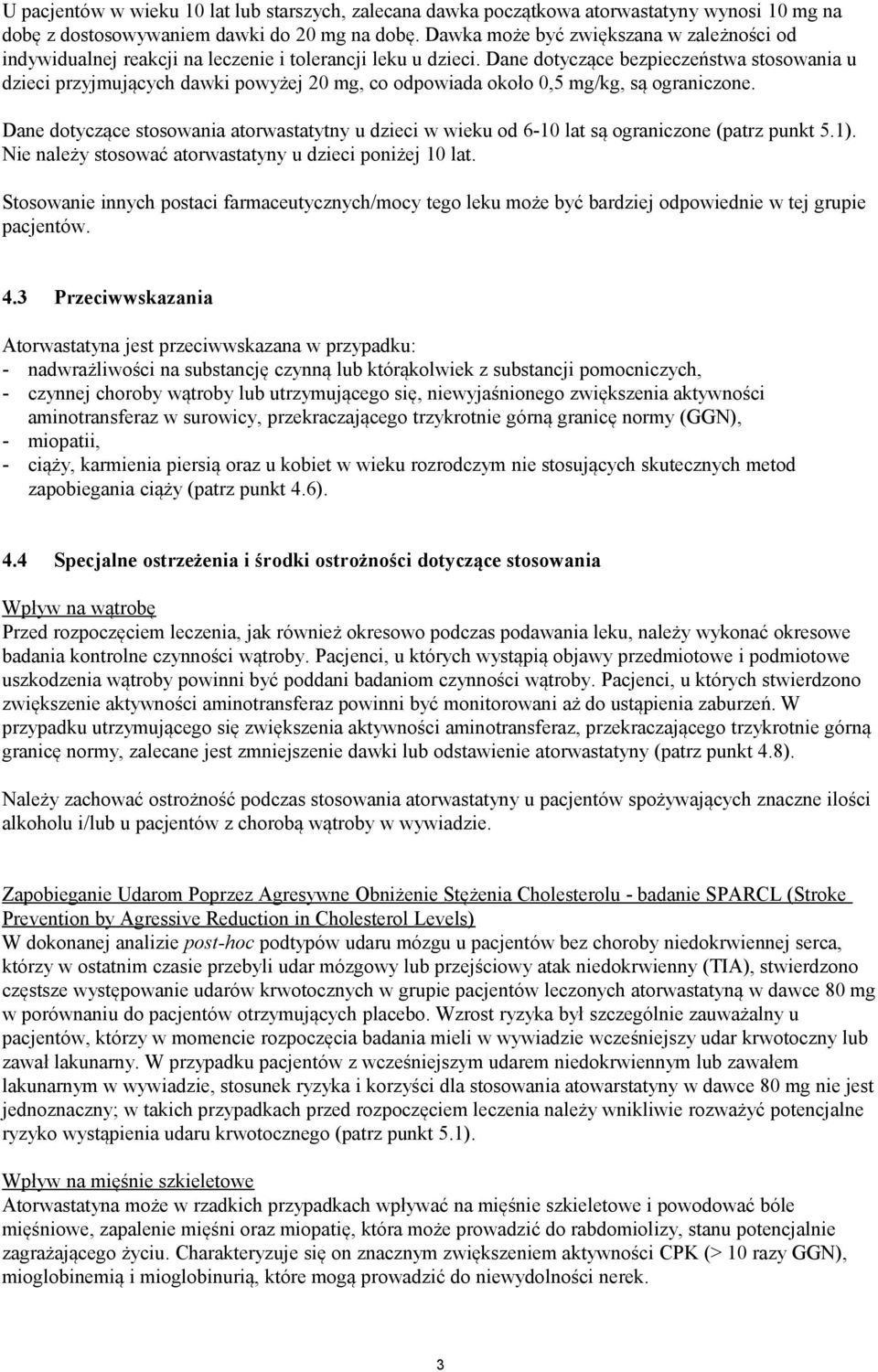 U pacjentów w wieku 10 lat lub starszych, zalecana dawka początkowa atorwastatyny wynosi 10 mg na dobę z dostosowywaniem dawki do 20 mg na dobę. Dawka może być zwiększana w zależności od indywidualnej reakcji na leczenie i tolerancji leku u dzieci. Dane dotyczące bezpieczeństwa stosowania u dzieci przyjmujących dawki powyżej 20 mg, co odpowiada około 0,5 mg/kg, są ograniczone.

Dane dotyczące stosowania atorwastatytny u dzieci w wieku od 6-10 lat są ograniczone (patrz punkt 5.1). Nie należy stosować atorwastatyny u dzieci poniżej 10 lat.

Stosowanie innych postaci farmaceutycznych/mocy tego leku może być bardziej odpowiednie w tej grupie pacjentów.

4.3 Przeciwwskazania

Atorwastatyna jest przeciwwskazana w przypadku:
- nadwrażliwości na substancję czynną lub którąkolwiek z substancji pomocniczych,
- czynnej choroby wątroby lub utrzymującego się, niewyjaśnionego zwiększenia aktywności aminotransferaz w surowicy, przekraczającego trzykrotnie górną granicę normy (GGN),
- miopatii,
- ciąży, karmienia piersią oraz u kobiet w wieku rozrodczym nie stosujących skutecznych metod zapobiegania ciąży (patrz punkt 4.6).

4.4 Specjalne ostrzeżenia i środki ostrożności dotyczące stosowania

Wpływ na wątrobę
Przed rozpoczęciem leczenia, jak również okresowo podczas podawania leku, należy wykonać okresowe badania kontrolne czynności wątroby. Pacjenci, u których wystąpią objawy przedmiotowe i podmiotowe uszkodzenia wątroby powinni być poddani badaniom czynności wątroby. Pacjenci, u których stwierdzono zwiększenie aktywności aminotransferaz powinni być monitorowani aż do ustąpienia zaburzeń. W przypadku utrzymującego się zwiększenia aktywności aminotransferaz, przekraczającego trzykrotnie górną granicę normy, zalecane jest zmniejszenie dawki lub odstawienie atorwastatyny (patrz punkt 4.8).

Należy zachować ostrożność podczas stosowania atorwastatyny u pacjentów spożywających znaczne ilości alkoholu i/lub u pacjentów z chorobą wątroby w wywiadzie.

Zapobieganie Udarom Poprzez Agresywne Obniżenie Stężenia Cholesterolu - badanie SPARCL (Stroke Prevention by Agressive Reduction in Cholesterol Levels)
W dokonanej analizie post-hoc podtypów udaru mózgu u pacjentów bez choroby niedokrwiennej serca, którzy w ostatnim czasie przebyli udar mózgowy lub przejściowy atak niedokrwienny (TIA), stwierdzono częstsze występowanie udarów krwotocznych w grupie pacjentów leczonych atorwastatyną w dawce 80 mg w porównaniu do pacjentów otrzymujących placebo. Wzrost ryzyka był szczególnie zauważalny u pacjentów, którzy w momencie rozpoczęcia badania mieli w wywiadzie wcześniejszy udar krwotoczny lub zawał lakunarny. W przypadku pacjentów z wcześniejszym udarem niedokrwiennym lub zawałem lakunarnym w wywiadzie, stosunek ryzyka i korzyści dla stosowania atowarstatyny w dawce 80 mg nie jest jednoznaczny; w takich przypadkach przed rozpoczęciem leczenia należy wnikliwie rozważyć potencjalne ryzyko wystąpienia udaru krwotocznego (patrz punkt 5.1).

Wpływ na mięśnie szkieletowe
Atorwastatyna może w rzadkich przypadkach wpływać na mięśnie szkieletowe i powodować bóle mięśniowe, zapalenie mięśni oraz miopatię, która może prowadzić do rabdomiolizy, stanu potencjalnie zagrażającego życiu. Charakteryzuje się on znacznym zwiększeniem aktywności CPK (> 10 razy GGN), mioglobinemią i mioglobinurią, które mogą prowadzić do niewydolności nerek.

3